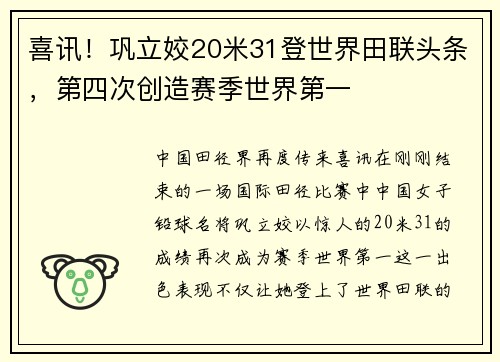 喜讯！巩立姣20米31登世界田联头条，第四次创造赛季世界第一

中国田径界再度传来喜讯在刚刚结束的一场国际田径比赛中中国女子铅球名将巩立姣以惊人的20米31的成绩再次成为赛季世界第一这一出色表现不仅让她登上了世界田联的